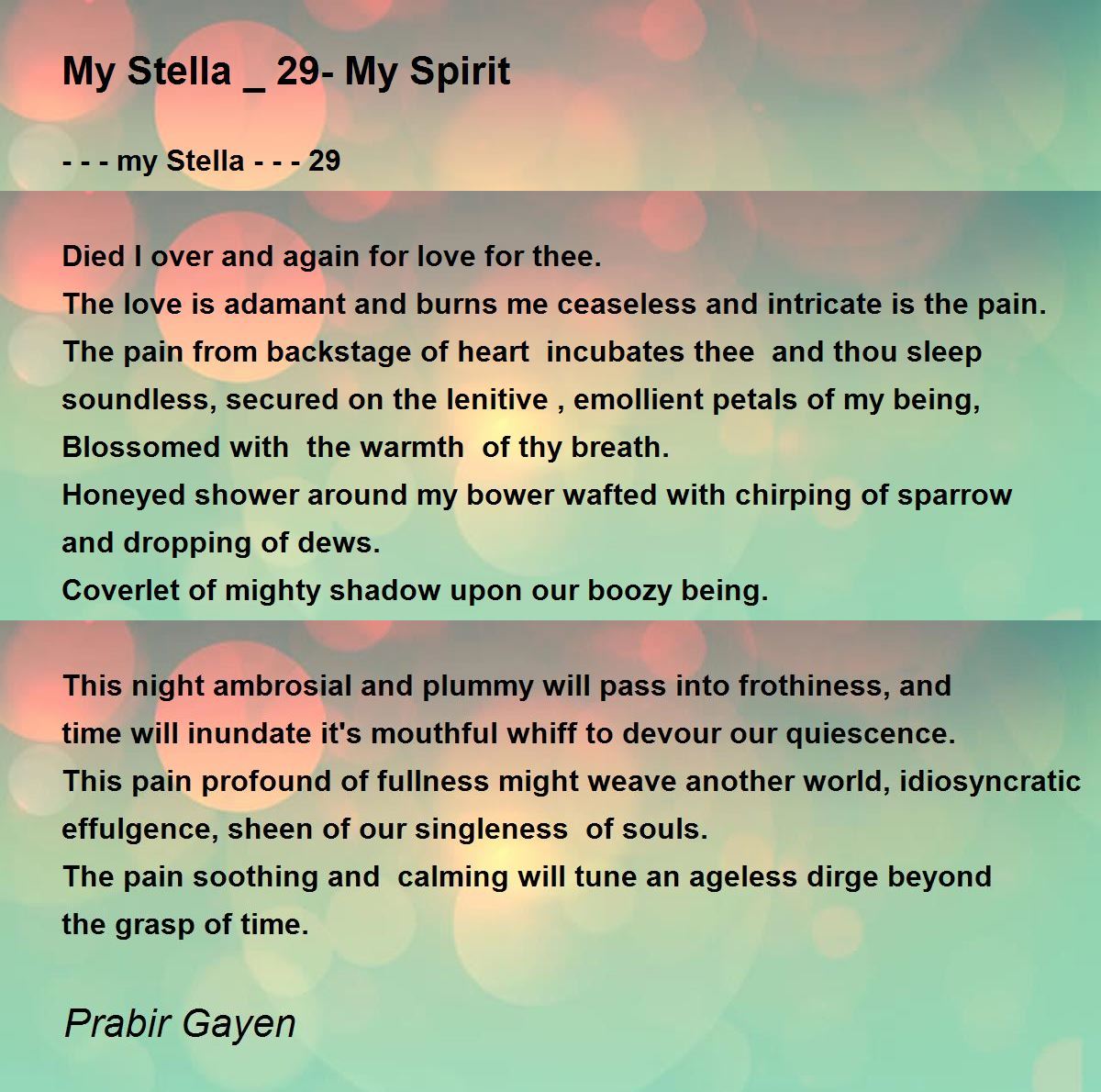 My Stella _ 29- My Spirit

- - - my Stella - - - 29

Died I over and again for love for thee.
The love is adamant and burns me ceaseless and intricate is the pain.
The pain from backstage of heart incubates thee and thou sleep soundless, secured on the lenitive , emollient petals of my being,
Blossomed with the warmth of thy breath.
Honeyed shower around my bower wafted with chirping of sparrow and dropping of dews.
Coverlet of mighty shadow upon our boozy being.

This night ambrosial and plummy will pass into frothiness, and time will inundate it's mouthful whiff to devour our quiescence.
This pain profound of fullness might weave another world, idiosyncratic effulgence, sheen of our singleness of souls.
The pain soothing and calming will tune an ageless dirge beyond the grasp of time.

Prabir Gayen